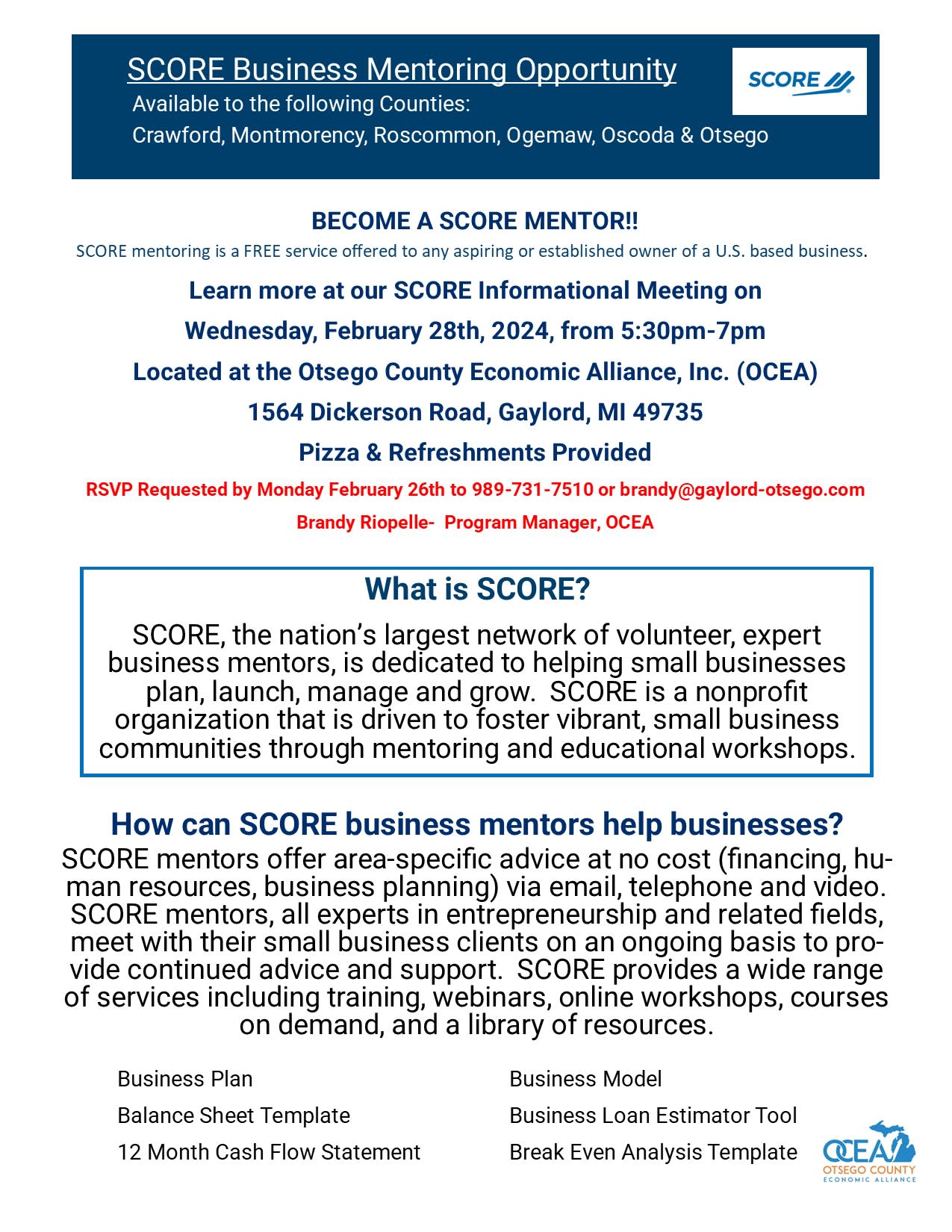 SCORE Business Mentoring Opportunity

Available to the following Counties:

Crawford, Montmorency, Roscommon, Ogemaw, Oscoda & Otsego

SCORE

BECOME A SCORE MENTOR!!

SCORE mentoring is a FREE service offered to any aspiring or established owner of a U.S. based business.

Learn more at our SCORE Informational Meeting on

Wednesday, February 28th, 2024, from 5:30pm-7pm

Located at the Otsego County Economic Alliance, Inc. (OCEA)

1564 Dickerson Road, Gaylord, MI 49735

Pizza & Refreshments Provided

RSVP Requested by Monday February 26th to 989-731-7510 or brandy@gaylord-otsego.com

Brandy Riopelle- Program Manager, OCEA

What is SCORE?

SCORE, the nation's largest network of volunteer, expert business mentors, is dedicated to helping small businesses plan, launch, manage and grow. SCORE is a nonprofit organization that is driven to foster vibrant, small business communities through mentoring and educational workshops.

How can SCORE business mentors help businesses?

SCORE mentors offer area-specific advice at no cost (financing, human resources, business planning) via email, telephone and video. SCORE mentors, all experts in entrepreneurship and related fields, meet with their small business clients on an ongoing basis to provide continued advice and support. SCORE provides a wide range of services including training, webinars, online workshops, courses on demand, and a library of resources.

Business Plan

Balance Sheet Template

12 Month Cash Flow Statement

Business Model

Business Loan Estimator Tool

Break Even Analysis Template

OCEA
OTSEGO COUNTY
ECONOMIC ALLIANCE